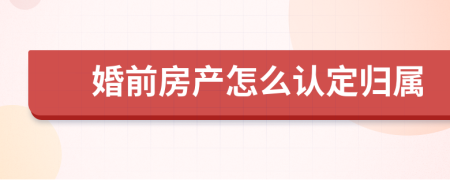 婚前房产怎么认定归属